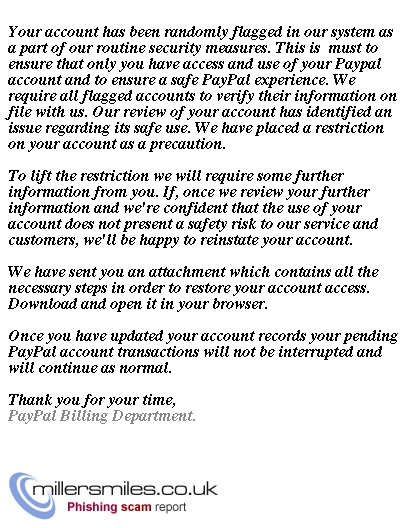 Your account has been randomly flagged in our system as a part of our routine security measures. This is must to ensure that only you have access and use of your Paypal account and to ensure a safe PayPal experience. We require all flagged accounts to verify their information on file with us. Our review of your account has identified an issue regarding its safe use. We have placed a restriction on your account as a precaution.

To lift the restriction we will require some further information from you. If, once we review your further information and we're confident that the use of your account does not present a safety risk to our service and customers, we'll be happy to reinstate your account.

We have sent you an attachment which contains all the necessary steps in order to restore your account access. Download and open it in your browser.

Once you have updated your account records your pending PayPal account transactions will not be interrupted and will continue as normal.

Thank you for your time,
PayPal Billing Department.

millersmiles.co.uk
Phishing scam report